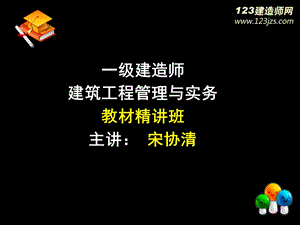 123建造师网
www.123jzs.com

一级建造师
建筑工程管理与实务
教材精讲班
主讲： 宋协清